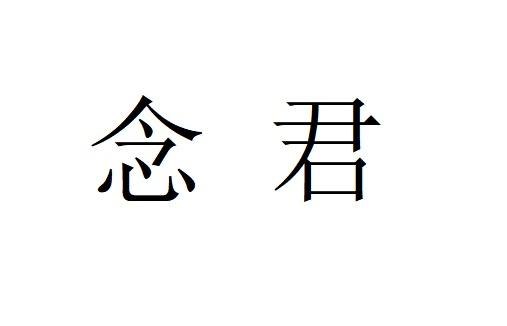 念 君